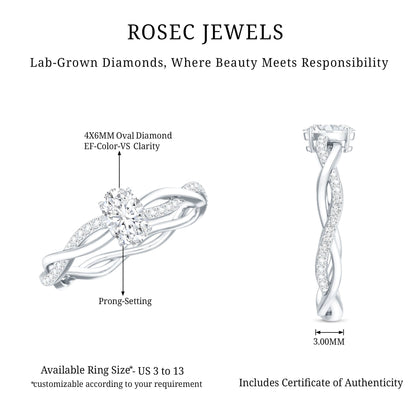 ROSEC JEWELS

Lab-Grown Diamonds, Where Beauty Meets Responsibility

4X6MM Oval Diamond
EF-Color-VS Clarity

Prong-Setting

3.00MM

Available Ring Size*- US 3 to 13
*customizable according to your requirement

Includes Certificate of Authenticity